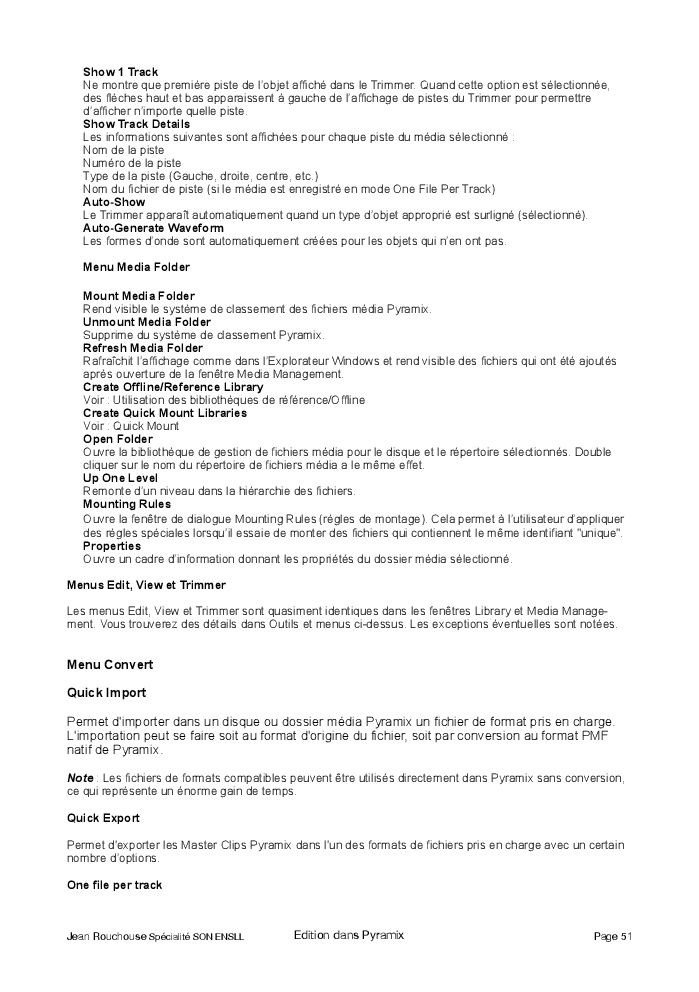 Show 1 Track
Ne montre que première piste de l'objet affiché dans le Trimmer. Quand cette option est sélectionnée, des flèches haut et bas apparaissent à gauche de l'affichage de pistes du Trimmer pour permettre d'afficher n'importe quelle piste.
Show Track Details
Les informations suivantes sont affichées pour chaque piste du média sélectionné :
Nom de la piste
Numéro de la piste
Type de la piste (Gauche, droite, centre, etc.)
Nom du fichier de piste (si le média est enregistré en mode One File Per Track)
Auto-Show
Le Trimmer apparaît automatiquement quand un type d'objet approprié est surligné (sélectionné).
Auto-Generate Waveform
Les formes d'onde sont automatiquement créées pour les objets qui n'en ont pas.

Menu Media Folder

Mount Media Folder
Rend visible le système de classement des fichiers média Pyramix.
Unmount Media Folder
Supprime du système de classement Pyramix.
Refresh Media Folder
Rafraîchit l'affichage comme dans l'Explorateur Windows et rend visible des fichiers qui ont été ajoutés après ouverture de la fenêtre Media Management.
Create Offline/Reference Library
Voir : Utilisation des bibliothèques de référence/Offline
Create Quick Mount Libraries
Voir : Quick Mount
Open Folder
Ouvre la bibliothèque de gestion de fichiers média pour le disque et le répertoire sélectionnés. Double cliquer sur le nom du répertoire de fichiers média a le même effet.
Up One Level
Remonte d'un niveau dans la hiérarchie des fichiers.
Mounting Rules
Ouvre la fenêtre de dialogue Mounting Rules (règles de montage). Cela permet à l'utilisateur d'appliquer des règles spéciales lorsqu'il essaie de monter des fichiers qui contiennent le même identifiant "unique".
Properties
Ouvre un cadre d'information donnant les propriétés du dossier média sélectionné.

Menus Edit, View et Trimmer

Les menus Edit, View et Trimmer sont quasiment identiques dans les fenêtres Library et Media Management. Vous trouverez des détails dans Outils et menus ci-dessus. Les exceptions éventuelles sont notées.

Menu Convert

Quick Import

Permet d'importer dans un disque ou dossier média Pyramix un fichier de format pris en charge. L'importation peut se faire soit au format d'origine du fichier, soit par conversion au format PMF natif de Pyramix.

Note : Les fichiers de formats compatibles peuvent être utilisés directement dans Pyramix sans conversion, ce qui représente un énorme gain de temps.

Quick Export

Permet d'exporter les Master Clips Pyramix dans l'un des formats de fichiers pris en charge avec un certain nombre d'options.

One file per track

Jean Rouchouse Spécialité SON ENSLL    Edition dans Pyramix    Page 51